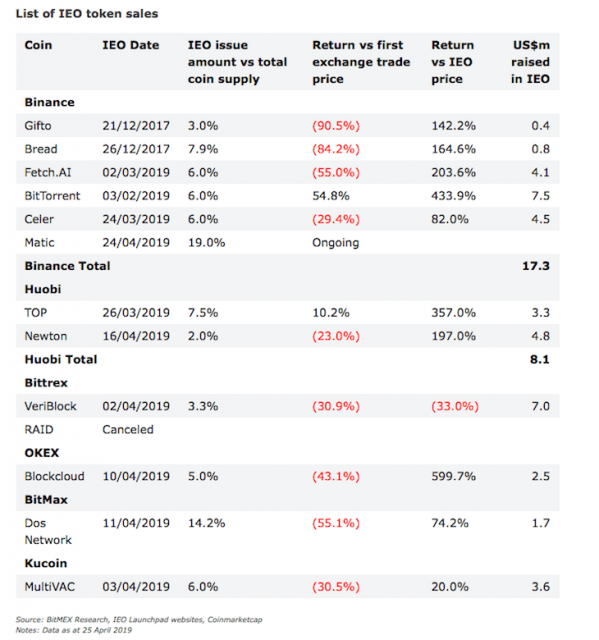 List of IEO token sales

| Coin | IEO Date | IEO issue amount vs total coin supply | Return vs first exchange trade price | Return vs IEO price | US$m raised in IEO |
|---|---|---|---|---|---|
| **Binance** | | | | | |
| Gifto | 21/12/2017 | 3.0% | (90.5%) | 142.2% | 0.4 |
| Bread | 26/12/2017 | 7.9% | (84.2%) | 164.6% | 0.8 |
| Fetch.AI | 02/03/2019 | 6.0% | (55.0%) | 203.6% | 4.1 |
| BitTorrent | 03/02/2019 | 6.0% | 54.8% | 433.9% | 7.5 |
| Celer | 24/03/2019 | 6.0% | (29.4%) | 82.0% | 4.5 |
| Matic | 24/04/2019 | 19.0% | Ongoing | | |
| **Binance Total** | | | | | **17.3** |
| **Huobi** | | | | | |
| TOP | 26/03/2019 | 7.5% | 10.2% | 357.0% | 3.3 |
| Newton | 16/04/2019 | 2.0% | (23.0%) | 197.0% | 4.8 |
| **Huobi Total** | | | | | **8.1** |
| **Bittrex** | | | | | |
| VeriBlock | 02/04/2019 | 3.3% | (30.9%) | (33.0%) | 7.0 |
| RAID | Canceled | | | | |
| **OKEX** | | | | | |
| Blockcloud | 10/04/2019 | 5.0% | (43.1%) | 599.7% | 2.5 |
| **BitMax** | | | | | |
| Dos Network | 11/04/2019 | 14.2% | (55.1%) | 74.2% | 1.7 |
| **Kucoin** | | | | | |
| MultiVAC | 03/04/2019 | 6.0% | (30.5%) | 20.0% | 3.6 |

Source: BitMEX Research, IEO Launchpad websites, Coinmarketcap
Notes: Data as at 25 April 2019